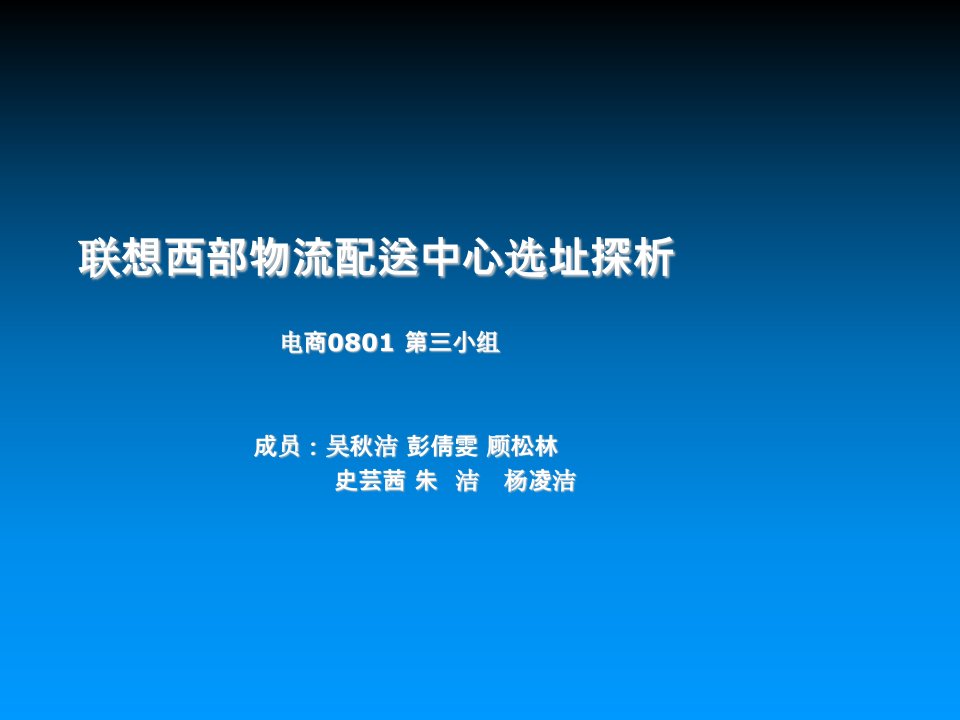 联想西部物流配送中心选址探析

电商0801 第三小组

成员：吴秋洁 彭倩雯 顾松林
史芸茜 朱 洁 杨凌洁